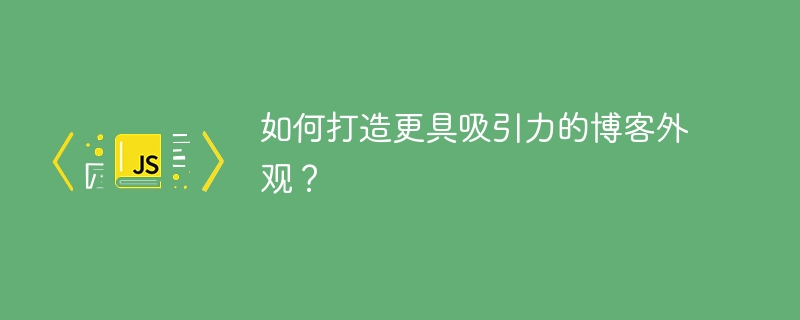 JS

如何打造更具吸引力的博客外观？